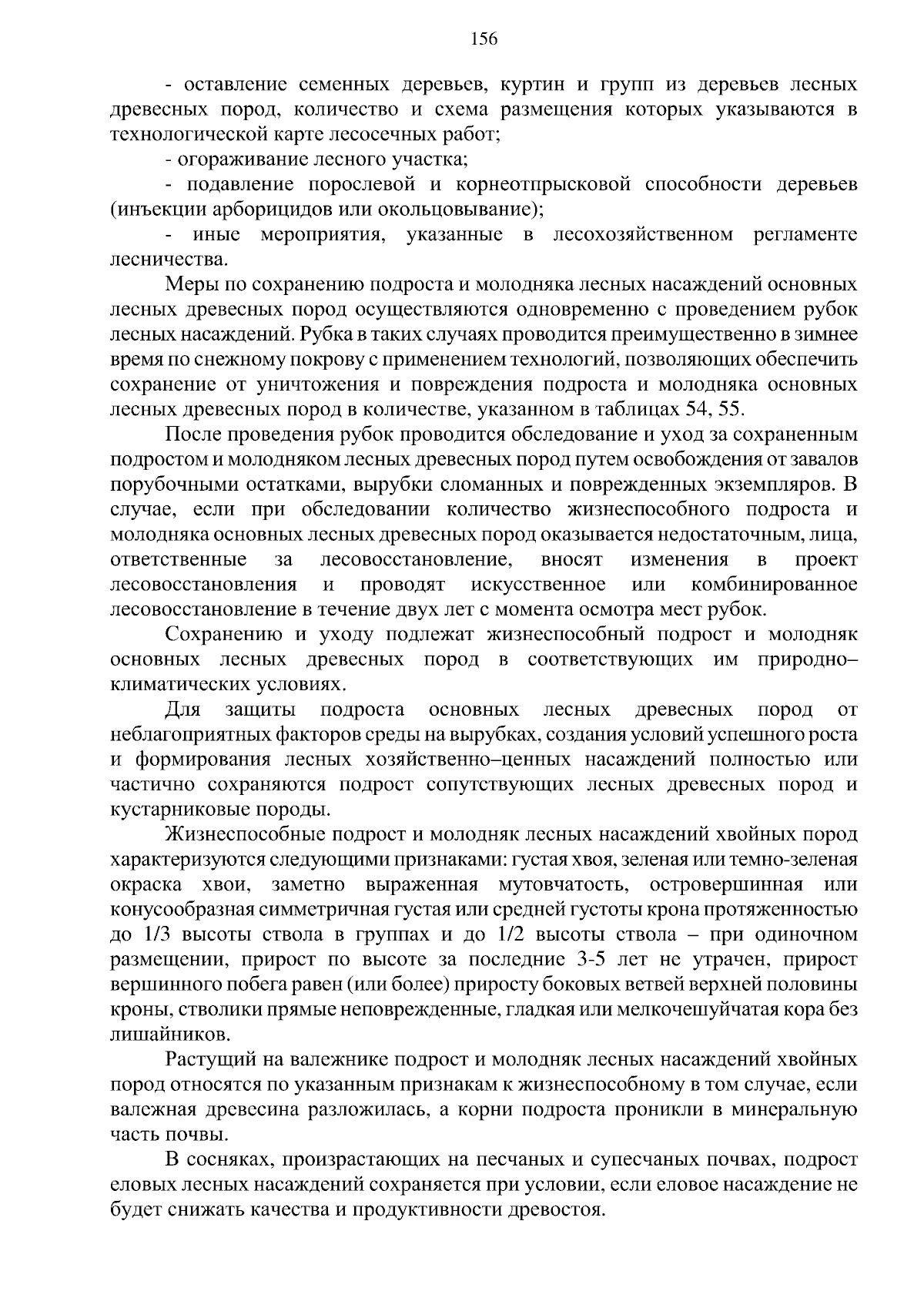 156

- оставление семенных деревьев, куртин и групп из деревьев лесных древесных пород, количество и схема размещения которых указываются в технологической карте лесосечных работ;

- огораживание лесного участка;

- подавление порослевой и корнеотпрысковой способности деревьев (инъекции арборицидов или окольцовывание);

- иные мероприятия, указанные в лесохозяйственном регламенте лесничества.

Меры по сохранению подроста и молодняка лесных насаждений основных лесных древесных пород осуществляются одновременно с проведением рубок лесных насаждений. Рубка в таких случаях проводится преимущественно в зимнее время по снежному покрову с применением технологий, позволяющих обеспечить сохранение от уничтожения и повреждения подроста и молодняка основных лесных древесных пород в количестве, указанном в таблицах 54, 55.

После проведения рубок проводится обследование и уход за сохраненным подростом и молодняком лесных древесных пород путем освобождения от завалов порубочными остатками, вырубки сломанных и поврежденных экземпляров. В случае, если при обследовании количество жизнеспособного подроста и молодняка основных лесных древесных пород оказывается недостаточным, лица, ответственные за лесовосстановление, вносят изменения в проект лесовосстановления и проводят искусственное или комбинированное лесовосстановление в течение двух лет с момента осмотра мест рубок.

Сохранению и уходу подлежат жизнеспособный подрост и молодняк основных лесных древесных пород в соответствующих им природно–климатических условиях.

Для защиты подроста основных лесных древесных пород от неблагоприятных факторов среды на вырубках, создания условий успешного роста и формирования лесных хозяйственно–ценных насаждений полностью или частично сохраняются подрост сопутствующих лесных древесных пород и кустарниковые породы.

Жизнеспособные подрост и молодняк лесных насаждений хвойных пород характеризуются следующими признаками: густая хвоя, зеленая или темно-зеленая окраска хвои, заметно выраженная мутовчатость, островершинная или конусообразная симметричная густая или средней густоты крона протяженностью до 1/3 высоты ствола в группах и до 1/2 высоты ствола – при одиночном размещении, прирост по высоте за последние 3-5 лет не утрачен, прирост вершинного побега равен (или более) приросту боковых ветвей верхней половины кроны, стволики прямые неповрежденные, гладкая или мелкочешуйчатая кора без лишайников.

Растущий на валежнике подрост и молодняк лесных насаждений хвойных пород относятся по указанным признакам к жизнеспособному в том случае, если валежная древесина разложилась, а корни подроста проникли в минеральную часть почвы.

В сосняках, произрастающих на песчаных и супесчаных почвах, подрост еловых лесных насаждений сохраняется при условии, если еловое насаждение не будет снижать качества и продуктивности древостоя.